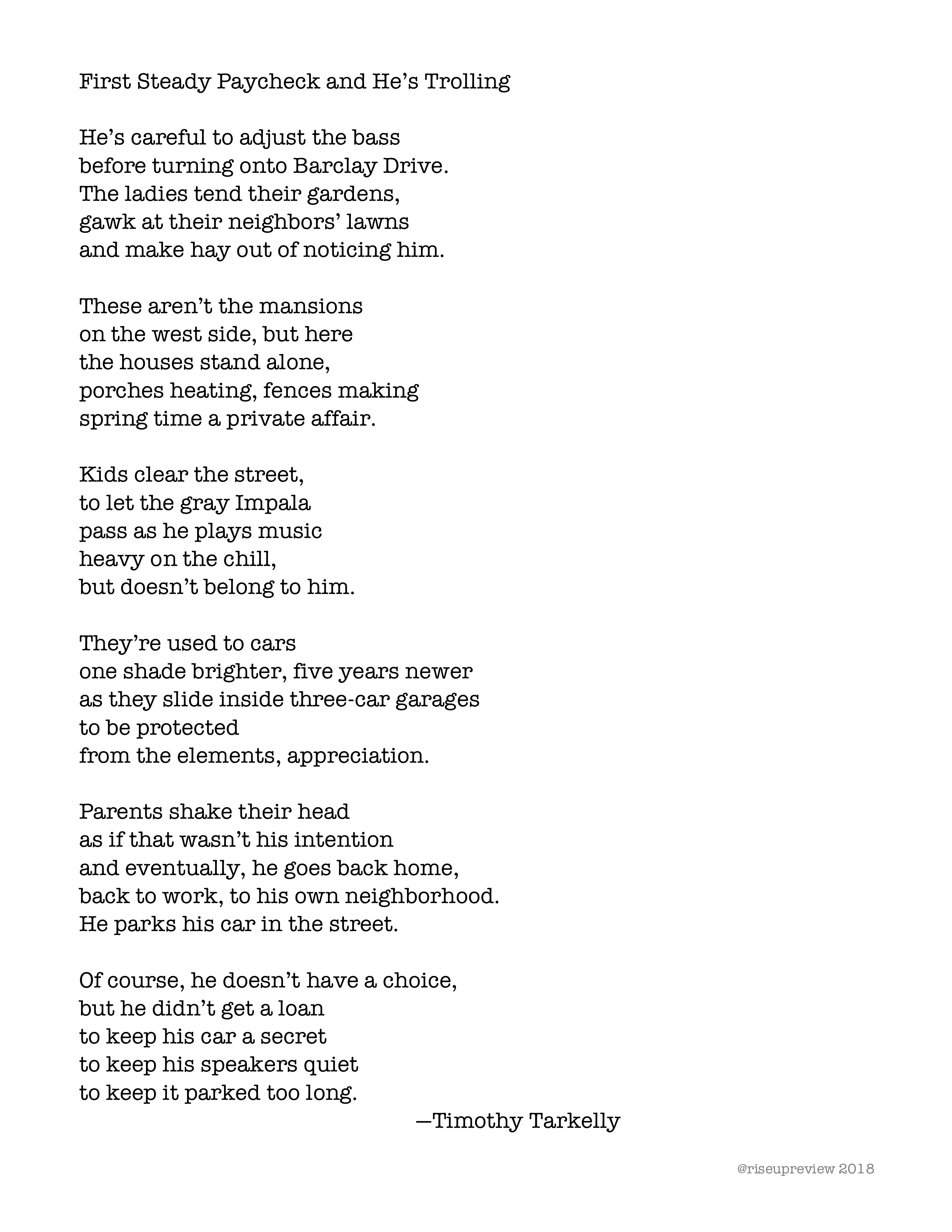 First Steady Paycheck and He’s Trolling

He’s careful to adjust the bass
before turning onto Barclay Drive.
The ladies tend their gardens,
gawk at their neighbors’ lawns
and make hay out of noticing him.

These aren’t the mansions
on the west side, but here
the houses stand alone,
porches heating, fences making
spring time a private affair.

Kids clear the street,
to let the gray Impala
pass as he plays music
heavy on the chill,
but doesn’t belong to him.

They’re used to cars
one shade brighter, five years newer
as they slide inside three-car garages
to be protected
from the elements, appreciation.

Parents shake their head
as if that wasn’t his intention
and eventually, he goes back home,
back to work, to his own neighborhood.
He parks his car in the street.

Of course, he doesn’t have a choice,
but he didn’t get a loan
to keep his car a secret
to keep his speakers quiet
to keep it parked too long.

—Timothy Tarkelly

@riseupreview 2018